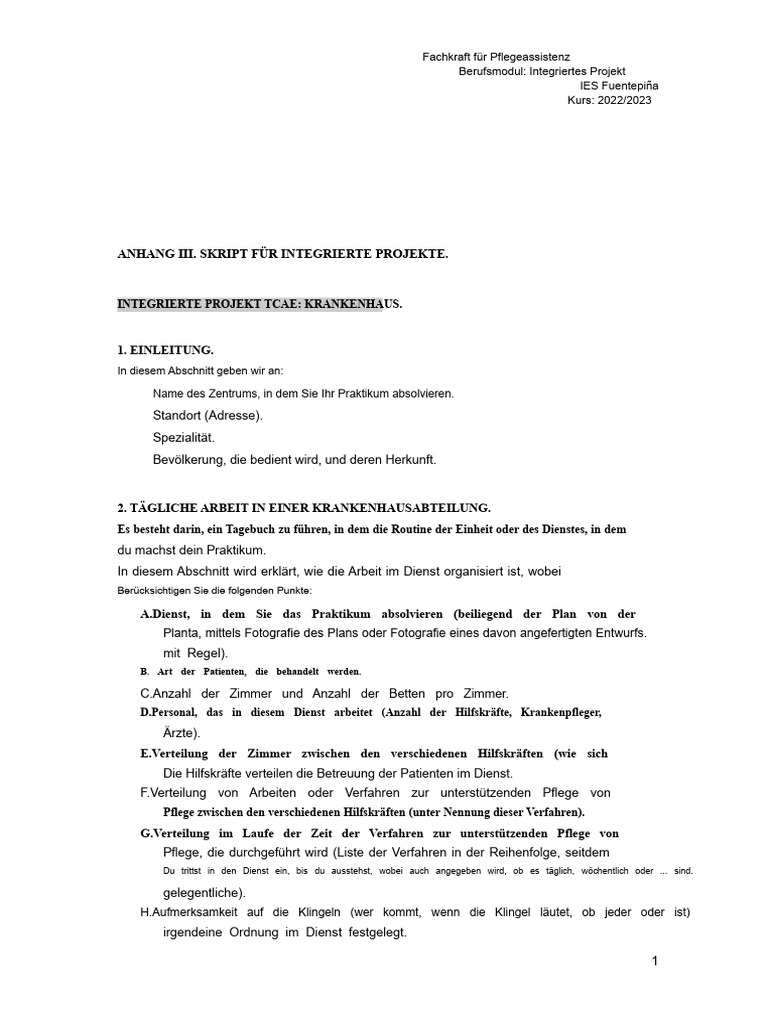 Fachkraft für Pflegeassistenz
Berufsmodul: Integriertes Projekt
IES Fuentepiña
Kurs: 2022/2023

ANHANG III. SKRIPT FÜR INTEGRIERTE PROJEKTE.

INTEGRIERTE PROJEKT TCAE: KRANKENHAUS.

1. EINLEITUNG.
In diesem Abschnitt geben wir an:

Name des Zentrums, in dem Sie Ihr Praktikum absolvieren.
Standort (Adresse).
Spezialität.
Bevölkerung, die bedient wird, und deren Herkunft.

2. TÄGLICHE ARBEIT IN EINER KRANKENHAUSABTEILUNG.
Es besteht darin, ein Tagebuch zu führen, in dem die Routine der Einheit oder des Dienstes, in dem du machst dein Praktikum.
In diesem Abschnitt wird erklärt, wie die Arbeit im Dienst organisiert ist, wobei Berücksichtigen Sie die folgenden Punkte:

A.Dienst, in dem Sie das Praktikum absolvieren (beiliegend der Plan von der Planta, mittels Fotografie des Plans oder Fotografie eines davon angefertigten Entwurfs. mit Regel).
B. Art der Patienten, die behandelt werden.
C.Anzahl der Zimmer und Anzahl der Betten pro Zimmer.
D.Personal, das in diesem Dienst arbeitet (Anzahl der Hilfskräfte, Krankenpfleger, Ärzte).
E.Verteilung der Zimmer zwischen den verschiedenen Hilfskräften (wie sich Die Hilfskräfte verteilen die Betreuung der Patienten im Dienst.
F.Verteilung von Arbeiten oder Verfahren zur unterstützenden Pflege von Pflege zwischen den verschiedenen Hilfskräften (unter Nennung dieser Verfahren).
G.Verteilung im Laufe der Zeit der Verfahren zur unterstützenden Pflege von Pflege, die durchgeführt wird (Liste der Verfahren in der Reihenfolge, seitdem Du trittst in den Dienst ein, bis du ausstehst, wobei auch angegeben wird, ob es täglich, wöchentlich oder ... sind. gelegentliche).
H.Aufmerksamkeit auf die Klingeln (wer kommt, wenn die Klingel läutet, ob jeder oder ist) irgendeine Ordnung im Dienst festgelegt.

1